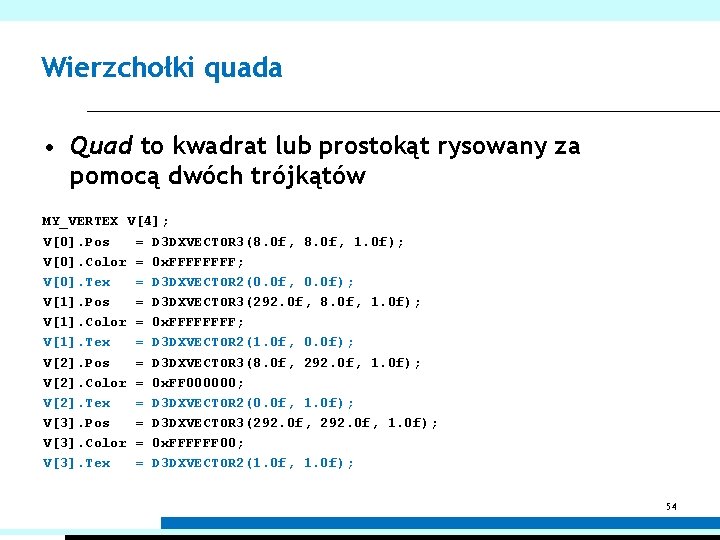 Wierzchołki quada

• Quad to kwadrat lub prostokąt rysowany za pomocą dwóch trójkątów

MY_VERTEX V[4];
V[0].Pos = D3DXVECTOR3(8.0f, 8.0f, 1.0f);
V[0].Color = 0xFFFFFFFF;
V[0].Tex = D3DXVECTOR2(0.0f, 0.0f);
V[1].Pos = D3DXVECTOR3(292.0f, 8.0f, 1.0f);
V[1].Color = 0xFFFFFFFF;
V[1].Tex = D3DXVECTOR2(1.0f, 0.0f);
V[2].Pos = D3DXVECTOR3(8.0f, 292.0f, 1.0f);
V[2].Color = 0xFF000000;
V[2].Tex = D3DXVECTOR2(0.0f, 1.0f);
V[3].Pos = D3DXVECTOR3(292.0f, 292.0f, 1.0f);
V[3].Color = 0xFFFFFF00;
V[3].Tex = D3DXVECTOR2(1.0f, 1.0f);

54